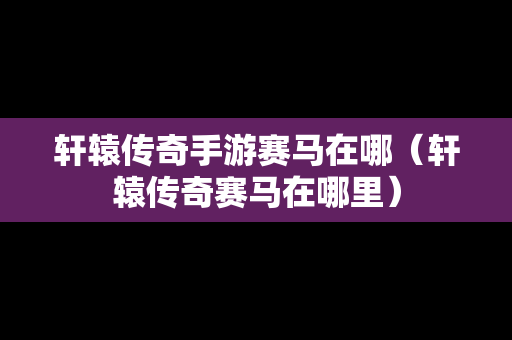 轩辕传奇手游赛马在哪（轩辕传奇赛马在哪里）